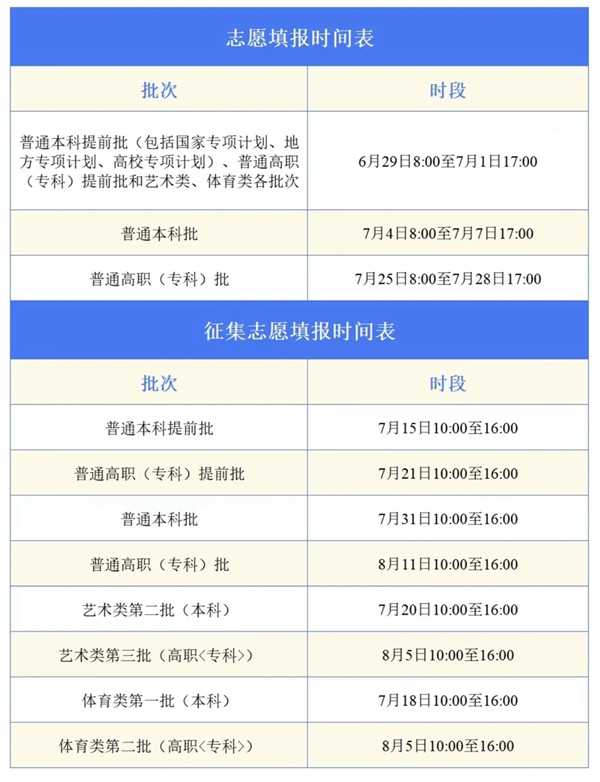 志愿填报时间表

| 批次 | 时段 |
|---|---|
| 普通本科提前批（包括国家专项计划、地方专项计划、高校专项计划）、普通高职（专科）提前批和艺术类、体育类各批次 | 6月29日8:00至7月1日17:00 |
| 普通本科批 | 7月4日8:00至7月7日17:00 |
| 普通高职（专科）批 | 7月25日8:00至7月28日17:00 |

征集志愿填报时间表

| 批次 | 时段 |
|---|---|
| 普通本科提前批 | 7月15日10:00至16:00 |
| 普通高职（专科）提前批 | 7月21日10:00至16:00 |
| 普通本科批 | 7月31日10:00至16:00 |
| 普通高职（专科）批 | 8月11日10:00至16:00 |
| 艺术类第二批（本科） | 7月20日10:00至16:00 |
| 艺术类第三批（高职<专科>） | 8月5日10:00至16:00 |
| 体育类第一批（本科） | 7月18日10:00至16:00 |
| 体育类第二批（高职<专科>） | 8月5日10:00至16:00 |